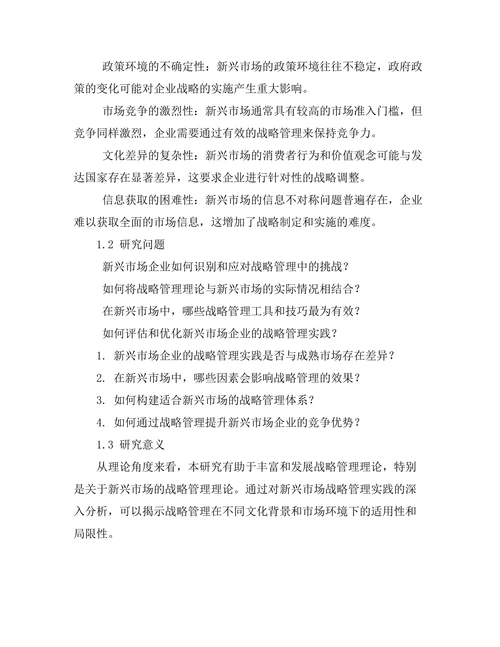 政策环境的不确定性：新兴市场的政策环境往往不稳定，政府政策的变化可能对企业战略的实施产生重大影响。

市场竞争的激烈性：新兴市场通常具有较高的市场准入门槛，但竞争同样激烈，企业需要通过有效的战略管理来保持竞争力。

文化差异的复杂性：新兴市场的消费者行为和价值观念可能与发达国家存在显著差异，这要求企业进行针对性的战略调整。

信息获取的困难性：新兴市场的信息不对称问题普遍存在，企业难以获取全面的市场信息，这增加了战略制定和实施的难度。

1.2 研究问题

新兴市场企业如何识别和应对战略管理中的挑战？

如何将战略管理理论与新兴市场的实际情况相结合？

在新兴市场中，哪些战略管理工具和技巧最为有效？

如何评估和优化新兴市场企业的战略管理实践？

1. 新兴市场企业的战略管理实践是否与成熟市场存在差异？

2. 在新兴市场中，哪些因素会影响战略管理的效果？

3. 如何构建适合新兴市场的战略管理体系？

4. 如何通过战略管理提升新兴市场企业的竞争优势？

1.3 研究意义

从理论角度来看，本研究有助于丰富和发展战略管理理论，特别是关于新兴市场的战略管理理论。通过对新兴市场战略管理实践的深入分析，可以揭示战略管理在不同文化背景和市场环境下的适用性和局限性。